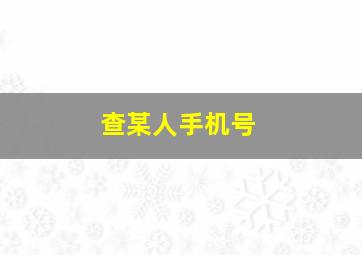 查某人手机号